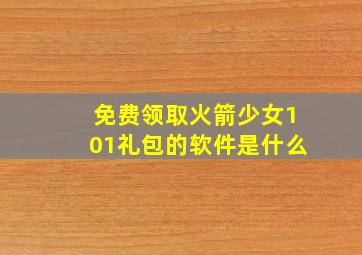 免费领取火箭少女101礼包的软件是什么